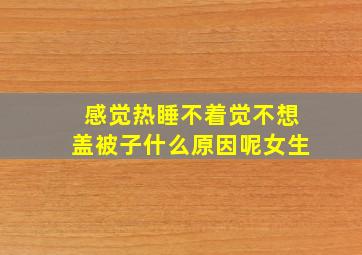 感觉热睡不着觉不想盖被子什么原因呢女生